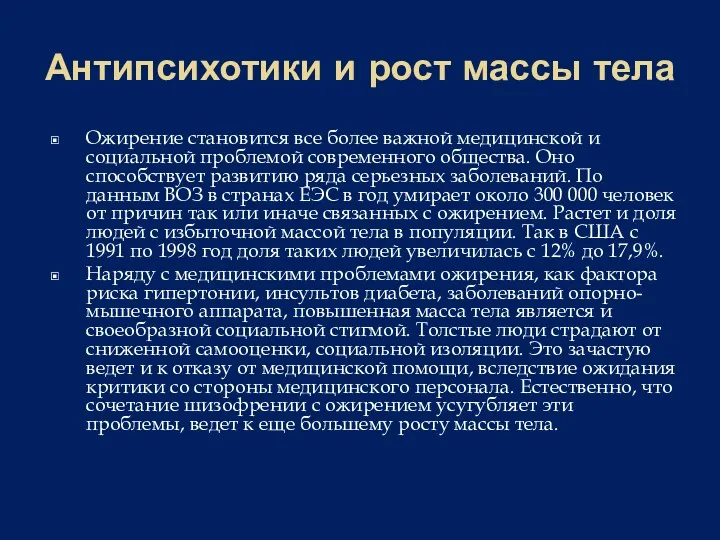 Антипсихотики и рост массы тела

Ожирение становится все более важной медицинской и социальной проблемой современного общества. Оно способствует развитию ряда серьезных заболеваний. По данным ВОЗ в странах ЕЭС в год умирает около 300 000 человек от причин так или иначе связанных с ожирением. Растет и доля людей с избыточной массой тела в популяции. Так в США с 1991 по 1998 год доля таких людей увеличилась с 12% до 17,9%.

Наряду с медицинскими проблемами ожирения, как фактора риска гипертонии, инсультов диабета, заболеваний опорно-мышечного аппарата, повышенная масса тела является и своеобразной социальной стигмой. Толстые люди страдают от сниженной самооценки, социальной изоляции. Это зачастую ведет и к отказу от медицинской помощи, вследствие ожидания критики со стороны медицинского персонала. Естественно, что сочетание шизофрении с ожирением усугубляет эти проблемы, ведет к еще большему росту массы тела.